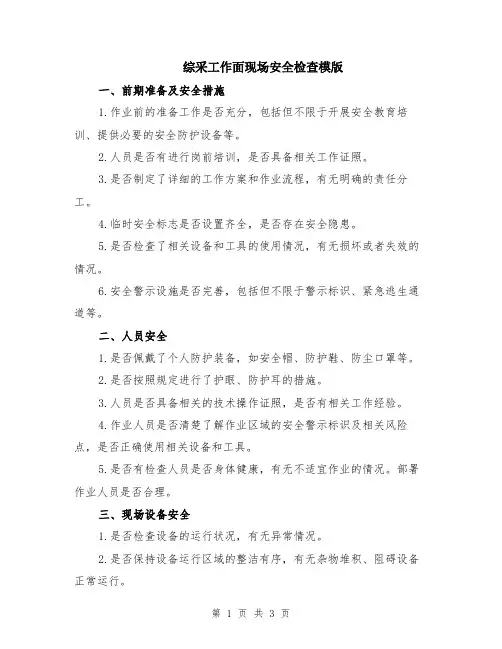 综采工作面现场安全检查模版

一、前期准备及安全措施

1.作业前的准备工作是否充分，包括但不限于开展安全教育培训、提供必要的安全防护设备等。

2.人员是否有进行岗前培训，是否具备相关工作证照。

3.是否制定了详细的工作方案和作业流程，有无明确的责任分工。

4.临时安全标志是否设置齐全，是否存在安全隐患。

5.是否检查了相关设备和工具的使用情况，有无损坏或者失效的情况。

6.安全警示设施是否完善，包括但不限于警示标识、紧急逃生通道等。

二、人员安全

1.是否佩戴了个人防护装备，如安全帽、防护鞋、防尘口罩等。

2.是否按照规定进行了护眼、防护耳的措施。

3.人员是否具备相关的技术操作证照，是否有相关工作经验。

4.作业人员是否清楚了解作业区域的安全警示标识及相关风险点，是否正确使用相关设备和工具。

5.是否有检查人员是否身体健康，有无不适宜作业的情况。部署作业人员是否合理。

三、现场设备安全

1.是否检查设备的运行状况，有无异常情况。

2.是否保持设备运行区域的整洁有序，有无杂物堆积、阻碍设备正常运行。

第 1 页 共 3 页